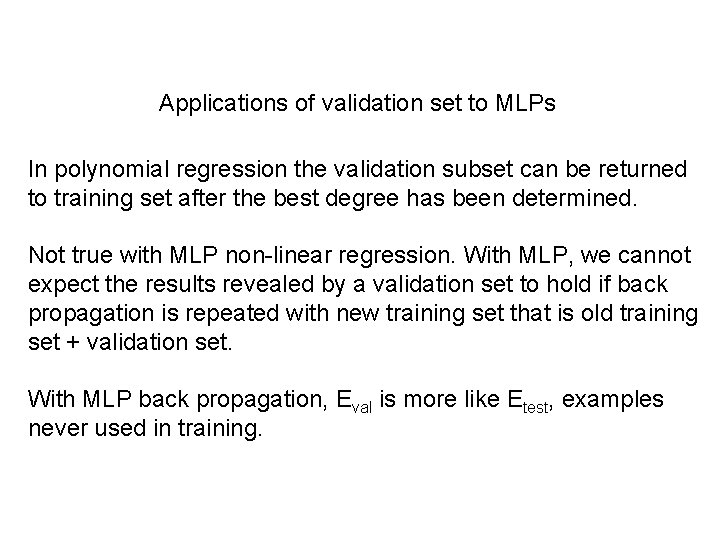 Applications of validation set to MLPs

In polynomial regression the validation subset can be returned to training set after the best degree has been determined.

Not true with MLP non-linear regression. With MLP, we cannot expect the results revealed by a validation set to hold if back propagation is repeated with new training set that is old training set + validation set.

With MLP back propagation, $E_{val}$ is more like $E_{test}$, examples never used in training.